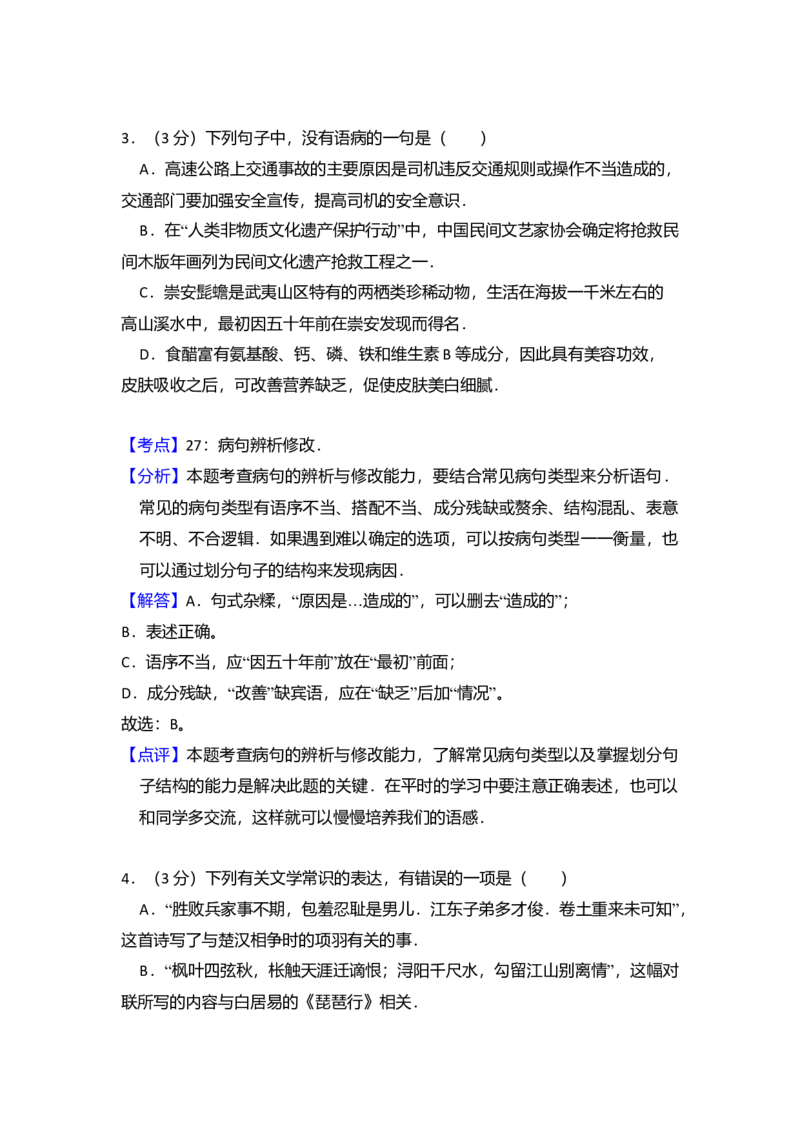 3．（3 分）下列句子中，没有语病的一句是（　　）

A．高速公路上交通事故的主要原因是司机违反交通规则或操作不当造成的，交通部门要加强安全宣传，提高司机的安全意识．

B．在“人类非物质文化遗产保护行动”中，中国民间文艺家协会确定将抢救民间木版年画列为民间文化遗产抢救工程之一．

C．崇安髭蟾是武夷山区特有的两栖类珍稀动物，生活在海拔一千米左右的高山溪水中，最初因五十年前在崇安发现而得名．

D．食醋富有氨基酸、钙、磷、铁和维生素 B 等成分，因此具有美容功效，皮肤吸收之后，可改善营养缺乏，促使皮肤美白细腻．

【考点】27：病句辨析修改．

【分析】本题考查病句的辨析与修改能力，要结合常见病句类型来分析语句．常见的病句类型有语序不当、搭配不当、成分残缺或赘余、结构混乱、表意不明、不合逻辑．如果遇到难以确定的选项，可以按病句类型一一衡量，也可以通过划分句子的结构来发现病因．

【解答】A．句式杂糅，“原因是…造成的”，可以删去“造成的”；

B．表述正确。

C．语序不当，应“因五十年前”放在“最初”前面；

D．成分残缺，“改善”缺宾语，应在“缺乏”后加“情况”。

故选：B。

【点评】本题考查病句的辨析与修改能力，了解常见病句类型以及掌握划分句子结构的能力是解决此题的关键．在平时的学习中要注意正确表述，也可以和同学多交流，这样就可以慢慢培养我们的语感．

4．（3 分）下列有关文学常识的表达，有错误的一项是（　　）

A．“胜败兵家事不期，包羞忍耻是男儿．江东子弟多才俊．卷土重来未可知”，这首诗写了与楚汉相争时的项羽有关的事．

B．“枫叶四弦秋，枨触天涯迁谪恨；浔阳千尺水，勾留江山别离情”，这幅对联所写的内容与白居易的《琵琶行》相关．